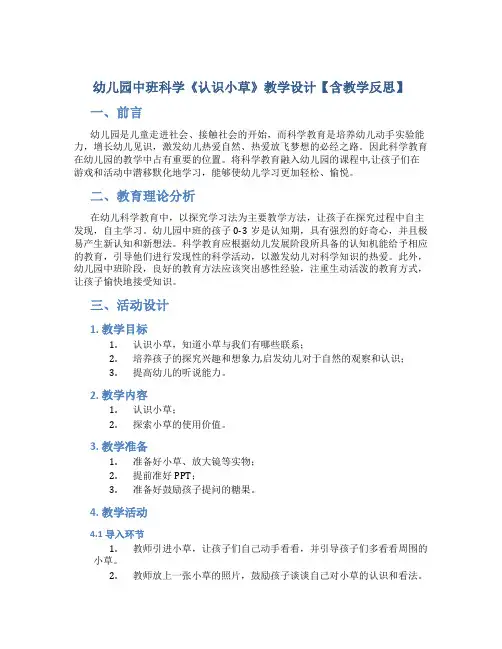 幼儿园中班科学《认识小草》教学设计【含教学反思】

一、前言

幼儿园是儿童走进社会、接触社会的开始，而科学教育是培养幼儿动手实验能力，增长幼儿见识，激发幼儿热爱自然、热爱放飞梦想的必经之路。因此科学教育在幼儿园的教学中占有重要的位置。将科学教育融入幼儿园的课程中,让孩子们在游戏和活动中潜移默化地学习，能够使幼儿学习更加轻松、愉悦。

二、教育理论分析

在幼儿科学教育中，以探究学习法为主要教学方法，让孩子在探究过程中自主发现，自主学习。幼儿园中班的孩子 0-3 岁是认知期，具有强烈的好奇心，并且极易产生新认知和新想法。科学教育应根据幼儿发展阶段所具备的认知机能给予相应的教育，引导他们进行发现性的科学活动，以激发幼儿对科学知识的热爱。此外，幼儿园中班阶段，良好的教育方法应该突出感性经验，注重生动活泼的教育方式，让孩子愉快地接受知识。

三、活动设计

1. 教学目标

1. 认识小草，知道小草与我们有哪些联系；
2. 培养孩子的探究兴趣和想象力,启发幼儿对于自然的观察和认识；
3. 提高幼儿的听说能力。

2. 教学内容

1. 认识小草；
2. 探索小草的使用价值。

3. 教学准备

1. 准备好小草、放大镜等实物；
2. 提前准好 PPT；
3. 准备好鼓励孩子提问的糖果。

4. 教学活动

4.1 导入环节

1. 教师引进小草，让孩子们自己动手看看，并引导孩子们多看看周围的小草。
2. 教师放上一张小草的照片，鼓励孩子谈谈自己对小草的认识和看法。